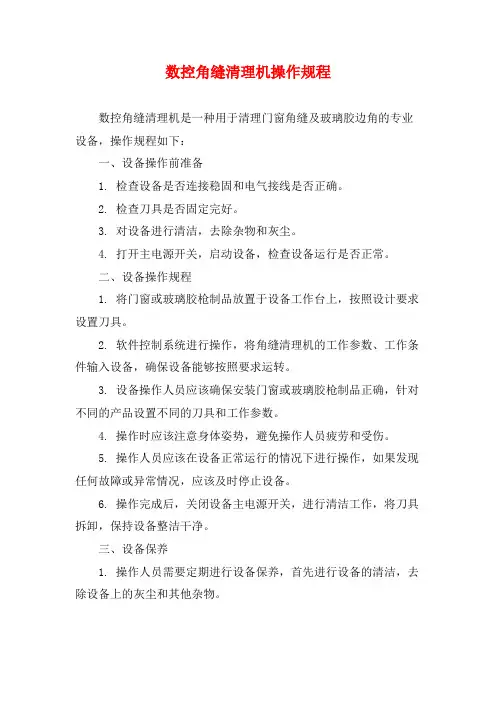 数控角缝清理机操作规程

数控角缝清理机是一种用于清理门窗角缝及玻璃胶边角的专业设备，操作规程如下：

一、设备操作前准备

1. 检查设备是否连接稳固和电气接线是否正确。

2. 检查刀具是否固定完好。

3. 对设备进行清洁，去除杂物和灰尘。

4. 打开主电源开关，启动设备，检查设备运行是否正常。

二、设备操作规程

1. 将门窗或玻璃胶枪制品放置于设备工作台上，按照设计要求设置刀具。

2. 软件控制系统进行操作，将角缝清理机的工作参数、工作条件输入设备，确保设备能够按照要求运转。

3. 设备操作人员应该确保安装门窗或玻璃胶枪制品正确，针对不同的产品设置不同的刀具和工作参数。

4. 操作时应该注意身体姿势，避免操作人员疲劳和受伤。

5. 操作人员应该在设备正常运行的情况下进行操作，如果发现任何故障或异常情况，应该及时停止设备。

6. 操作完成后，关闭设备主电源开关，进行清洁工作，将刀具拆卸，保持设备整洁干净。

三、设备保养

1. 操作人员需要定期进行设备保养，首先进行设备的清洁，去除设备上的灰尘和其他杂物。